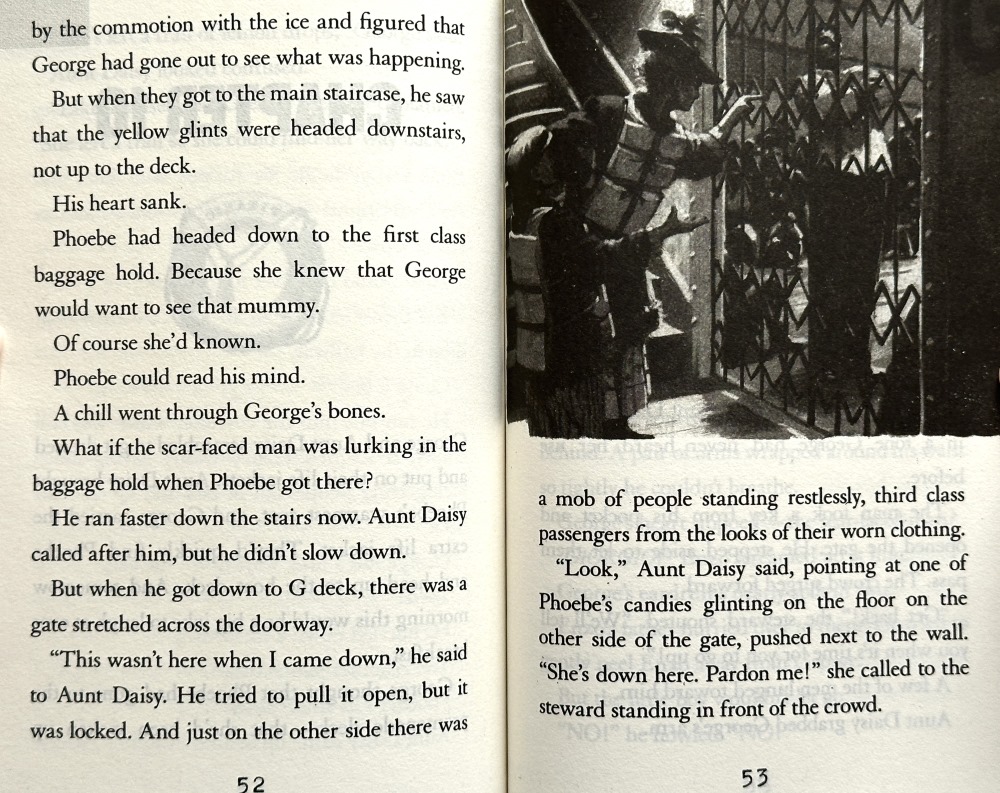 by the commotion with the ice and figured that George had gone out to see what was happening.

But when they got to the main staircase, he saw that the yellow glints were headed downstairs, not up to the deck.

His heart sank.

Phoebe had headed down to the first class baggage hold. Because she knew that George would want to see that mummy.

Of course she'd known.

Phoebe could read his mind.

A chill went through George's bones.

What if the scar-faced man was lurking in the baggage hold when Phoebe got there?

He ran faster down the stairs now. Aunt Daisy called after him, but he didn't slow down.

But when he got down to G deck, there was a gate stretched across the doorway.

"This wasn't here when I came down," he said to Aunt Daisy. He tried to pull it open, but it was locked. And just on the other side there was

52

a mob of people standing restlessly, third class passengers from the looks of their worn clothing.

"Look," Aunt Daisy said, pointing at one of Phoebe's candies glinting on the floor on the other side of the gate, pushed next to the wall. "She's down here. Pardon me!" she called to the steward standing in front of the crowd.

53